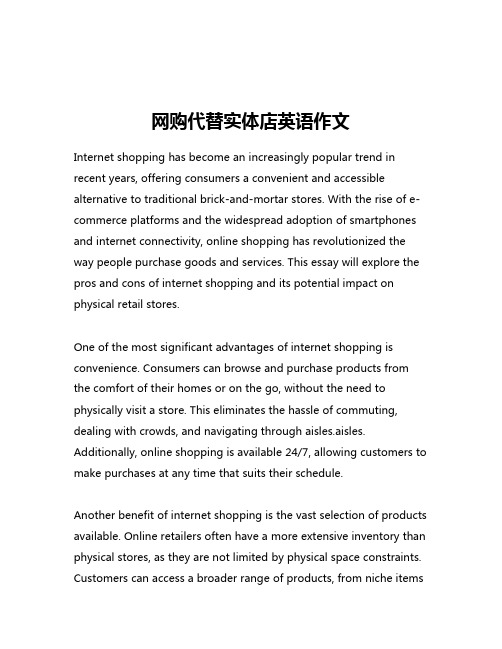 网购代替实体店英语作文

Internet shopping has become an increasingly popular trend in recent years, offering consumers a convenient and accessible alternative to traditional brick-and-mortar stores. With the rise of e-commerce platforms and the widespread adoption of smartphones and internet connectivity, online shopping has revolutionized the way people purchase goods and services. This essay will explore the pros and cons of internet shopping and its potential impact on physical retail stores.

One of the most significant advantages of internet shopping is convenience. Consumers can browse and purchase products from the comfort of their homes or on the go, without the need to physically visit a store. This eliminates the hassle of commuting, dealing with crowds, and navigating through aisles.aisles. Additionally, online shopping is available 24/7, allowing customers to make purchases at any time that suits their schedule.

Another benefit of internet shopping is the vast selection of products available. Online retailers often have a more extensive inventory than physical stores, as they are not limited by physical space constraints. Customers can access a broader range of products, from niche items